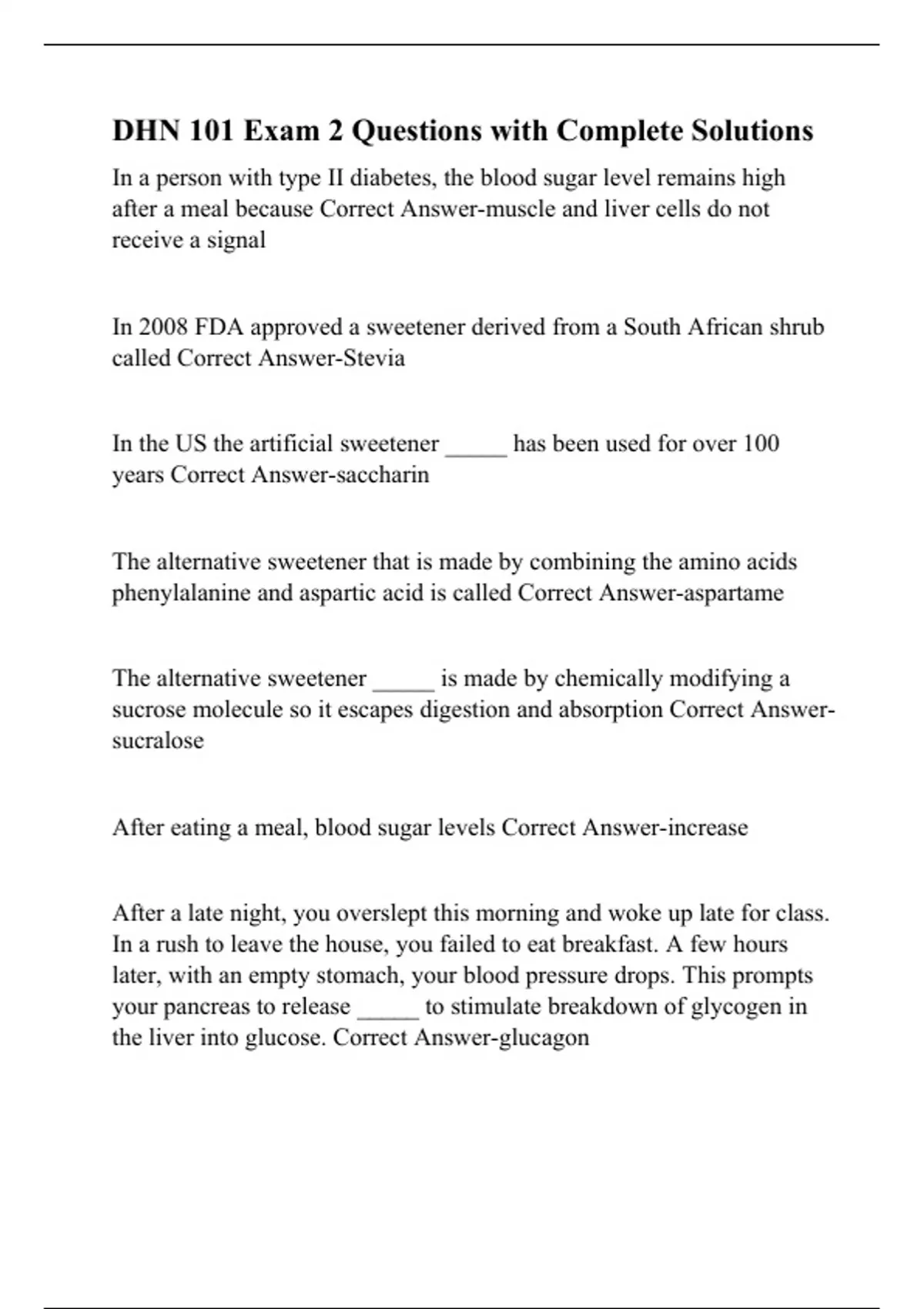 DHN 101 Exam 2 Questions with Complete Solutions

In a person with type II diabetes, the blood sugar level remains high after a meal because Correct Answer-muscle and liver cells do not receive a signal

In 2008 FDA approved a sweetener derived from a South African shrub called Correct Answer-Stevia

In the US the artificial sweetener _____ has been used for over 100 years Correct Answer-saccharin

The alternative sweetener that is made by combining the amino acids phenylalanine and aspartic acid is called Correct Answer-aspartame

The alternative sweetener _____ is made by chemically modifying a sucrose molecule so it escapes digestion and absorption Correct Answer-sucralose

After eating a meal, blood sugar levels Correct Answer-increase

After a late night, you overslept this morning and woke up late for class. In a rush to leave the house, you failed to eat breakfast. A few hours later, with an empty stomach, your blood pressure drops. This prompts your pancreas to release _____ to stimulate breakdown of glycogen in the liver into glucose. Correct Answer-glucagon